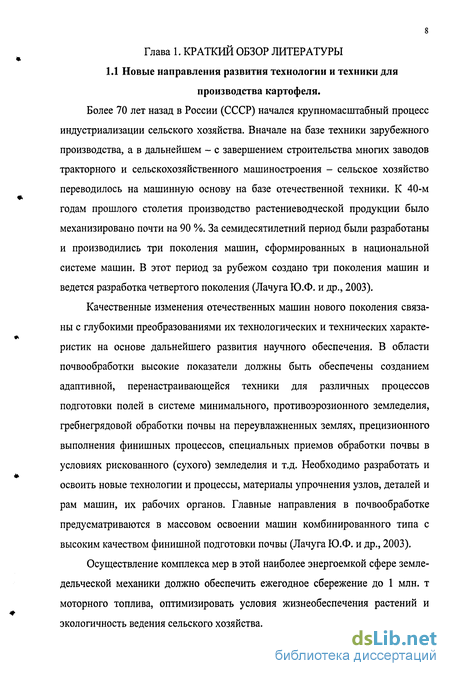 8

Глава 1. КРАТКИЙ ОБЗОР ЛИТЕРАТУРЫ

1.1 Новые направления развития технологии и техники для производства картофеля.

Более 70 лет назад в России (СССР) начался крупномасштабный процесс индустриализации сельского хозяйства. Вначале на базе техники зарубежного производства, а в дальнейшем – с завершением строительства многих заводов тракторного и сельскохозяйственного машиностроения – сельское хозяйство переводилось на машинную основу на базе отечественной техники. К 40-м годам прошлого столетия производство растениеводческой продукции было механизировано почти на 90 %. За семидесятилетний период были разработаны и производились три поколения машин, сформированных в национальной системе машин. В этот период за рубежом создано три поколения машин и ведется разработка четвертого поколения (Лачуга Ю.Ф. и др., 2003).

Качественные изменения отечественных машин нового поколения связаны с глубокими преобразованиями их технологических и технических характеристик на основе дальнейшего развития научного обеспечения. В области почвообработки высокие показатели должны быть обеспечены созданием адаптивной, перенастраивающейся техники для различных процессов подготовки полей в системе минимального, противоэрозионного земледелия, гребнегрядовой обработки почвы на переувлажненных землях, прецизионного выполнения финишных процессов, специальных приемов обработки почвы в условиях рискованного (сухого) земледелия и т.д. Необходимо разработать и освоить новые технологии и процессы, материалы упрочнения узлов, деталей и рам машин, их рабочих органов. Главные направления в почвообработке предусматриваются в массовом освоении машин комбинированного типа с высоким качеством финишной подготовки почвы (Лачуга Ю.Ф. и др., 2003).

Осуществление комплекса мер в этой наиболее энергоемкой сфере земледельческой механики должно обеспечить ежегодное сбережение до 1 млн. т моторного топлива, оптимизировать условия жизнеобеспечения растений и экологичность ведения сельского хозяйства.

dsLib.net
библиотека диссертаций